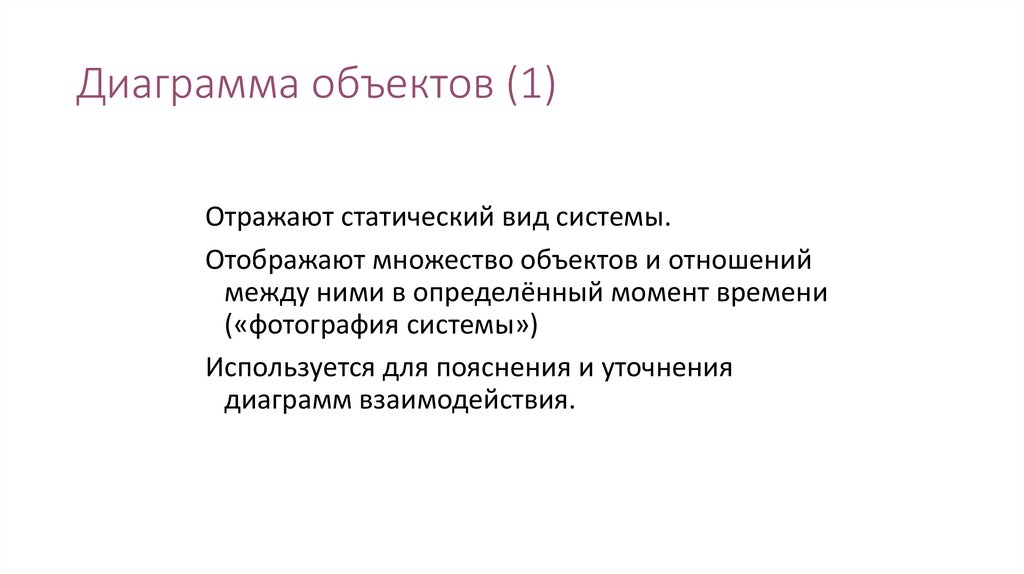 Диаграмма объектов (1)

Отражают статический вид системы.

Отображают множество объектов и отношений между ними в определённый момент времени («фотография системы»)

Используется для пояснения и уточнения диаграмм взаимодействия.